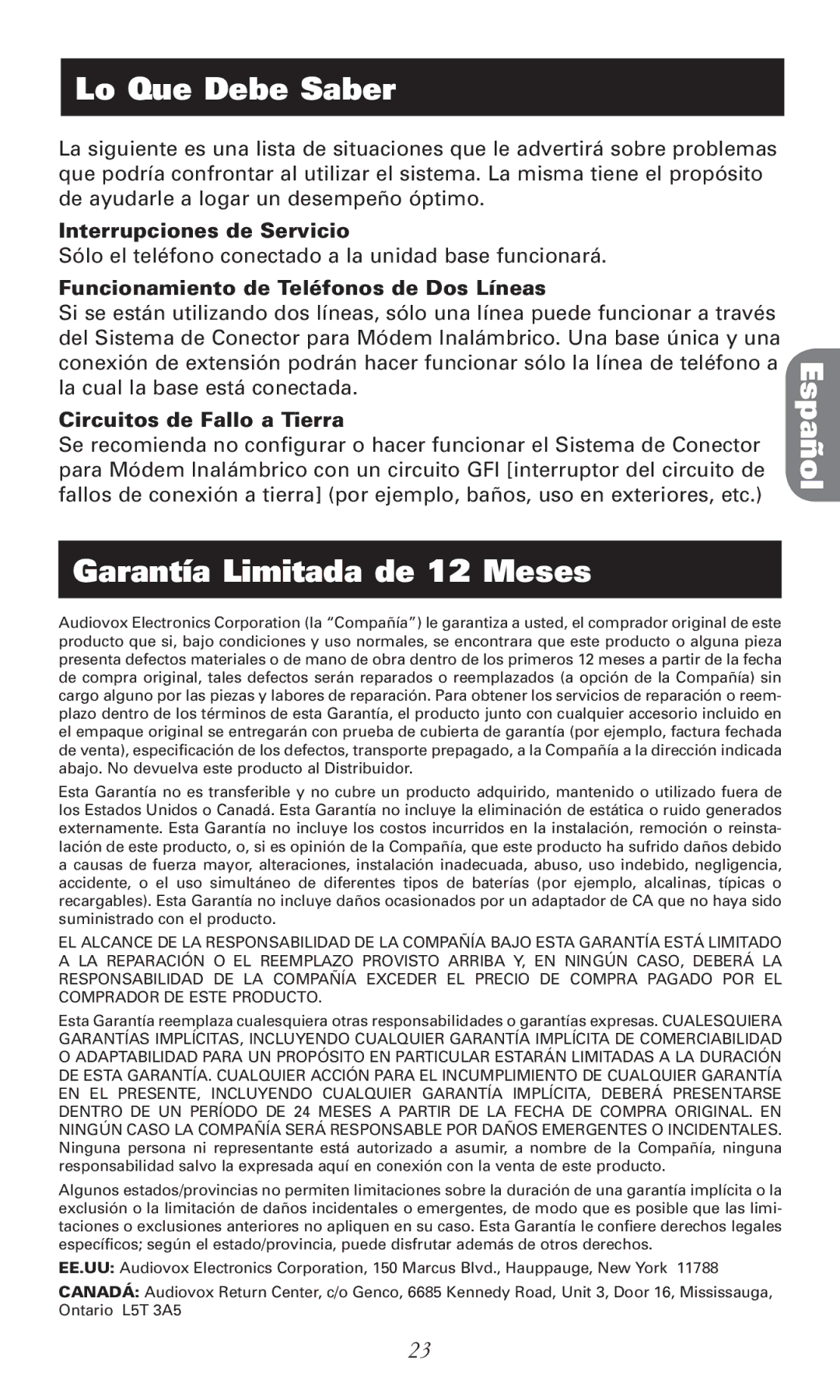 Lo Que Debe Saber

La siguiente es una lista de situaciones que le advertirá sobre problemas que podría confrontar al utilizar el sistema. La misma tiene el propósito de ayudarle a logar un desempeño óptimo.

Interrupciones de Servicio

Sólo el teléfono conectado a la unidad base funcionará.

Funcionamiento de Teléfonos de Dos Líneas

Si se están utilizando dos líneas, sólo una línea puede funcionar a través del Sistema de Conector para Módem Inalámbrico. Una base única y una conexión de extensión podrán hacer funcionar sólo la línea de teléfono a la cual la base está conectada.

Circuitos de Fallo a Tierra

Se recomienda no configurar o hacer funcionar el Sistema de Conector para Módem Inalámbrico con un circuito GFI [interruptor del circuito de fallos de conexión a tierra] (por ejemplo, baños, uso en exteriores, etc.)

Español

Garantía Limitada de 12 Meses

Audiovox Electronics Corporation (la “Compañía”) le garantiza a usted, el comprador original de este producto que si, bajo condiciones y uso normales, se encontrara que este producto o alguna pieza presenta defectos materiales o de mano de obra dentro de los primeros 12 meses a partir de la fecha de compra original, tales defectos serán reparados o reemplazados (a opción de la Compañía) sin cargo alguno por las piezas y labores de reparación. Para obtener los servicios de reparación o reemplazo dentro de los términos de esta Garantía, el producto junto con cualquier accesorio incluido en el empaque original se entregarán con prueba de cubierta de garantía (por ejemplo, factura fechada de venta), especificación de los defectos, transporte prepagado, a la Compañía a la dirección indicada abajo. No devuelva este producto al Distribuidor.

Esta Garantía no es transferible y no cubre un producto adquirido, mantenido o utilizado fuera de los Estados Unidos o Canadá. Esta Garantía no incluye la eliminación de estática o ruido generados externamente. Esta Garantía no incluye los costos incurridos en la instalación, remoción o reinstalación de este producto, o, si es opinión de la Compañía, que este producto ha sufrido daños debido a causas de fuerza mayor, alteraciones, instalación inadecuada, abuso, uso indebido, negligencia, accidente, o el uso simultáneo de diferentes tipos de baterías (por ejemplo, alcalinas, típicas o recargables). Esta Garantía no incluye daños ocasionados por un adaptador de CA que no haya sido suministrado con el producto.

EL ALCANCE DE LA RESPONSABILIDAD DE LA COMPAÑÍA BAJO ESTA GARANTÍA ESTÁ LIMITADO A LA REPARACIÓN O EL REEMPLAZO PROVISTO ARRIBA Y, EN NINGÚN CASO, DEBERÁ LA RESPONSABILIDAD DE LA COMPAÑÍA EXCEDER EL PRECIO DE COMPRA PAGADO POR EL COMPRADOR DE ESTE PRODUCTO.

Esta Garantía reemplaza cualesquiera otras responsabilidades o garantías expresas. CUALESQUIERA GARANTÍAS IMPLÍCITAS, INCLUYENDO CUALQUIER GARANTÍA IMPLÍCITA DE COMERCIABILIDAD O ADAPTABILIDAD PARA UN PROPÓSITO EN PARTICULAR ESTARÁN LIMITADAS A LA DURACIÓN DE ESTA GARANTÍA. CUALQUIER ACCIÓN PARA EL INCUMPLIMIENTO DE CUALQUIER GARANTÍA EN EL PRESENTE, INCLUYENDO CUALQUIER GARANTÍA IMPLÍCITA, DEBERÁ PRESENTARSE DENTRO DE UN PERÍODO DE 24 MESES A PARTIR DE LA FECHA DE COMPRA ORIGINAL. EN NINGÚN CASO LA COMPAÑÍA SERÁ RESPONSABLE POR DAÑOS EMERGENTES O INCIDENTALES. Ninguna persona ni representante está autorizado a asumir, a nombre de la Compañía, ninguna responsabilidad salvo la expresada aquí en conexión con la venta de este producto.

Algunos estados/provincias no permiten limitaciones sobre la duración de una garantía implícita o la exclusión o la limitación de daños incidentales o emergentes, de modo que es posible que las limitaciones o exclusiones anteriores no apliquen en su caso. Esta Garantía le confiere derechos legales específicos; según el estado/provincia, puede disfrutar además de otros derechos.

EE.UU: Audiovox Electronics Corporation, 150 Marcus Blvd., Hauppauge, New York 11788

CANADÁ: Audiovox Return Center, c/o Genco, 6685 Kennedy Road, Unit 3, Door 16, Mississauga, Ontario L5T 3A5

23